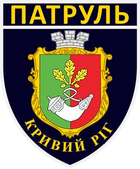 ПАТРУЛЬ

КРИВИЙ РІГ